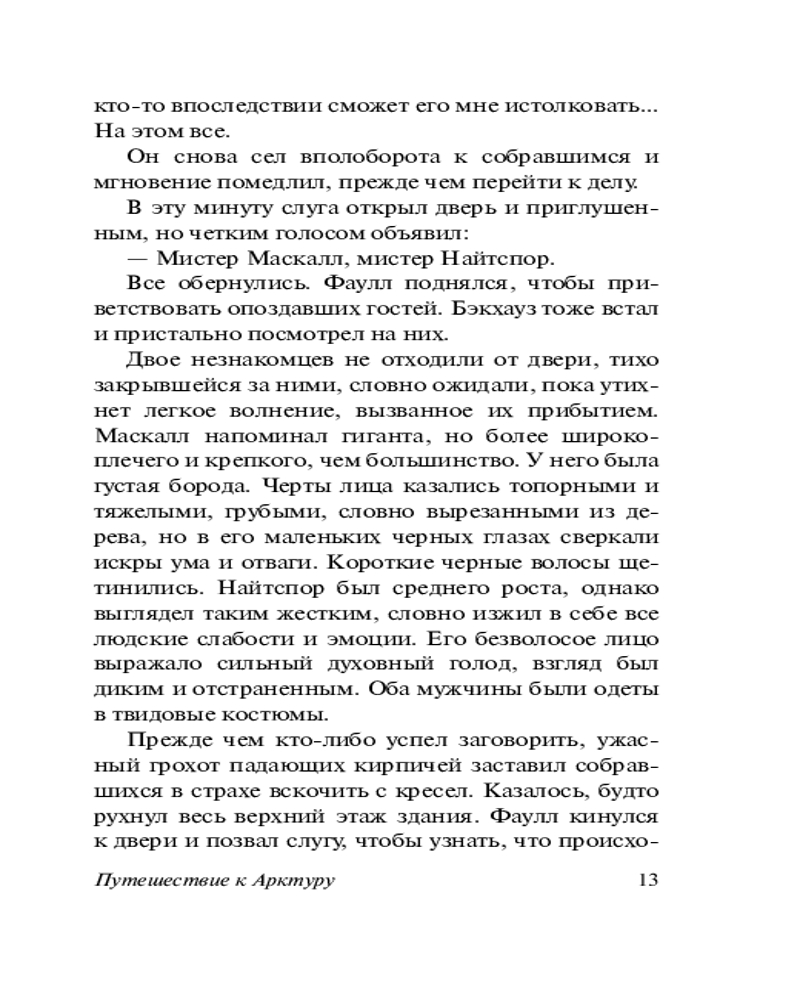 кто-то впоследствии сможет его мне истолковать... На этом все.

Он снова сел вполоборота к собравшимся и мгновение помедлил, прежде чем перейти к делу.

В эту минуту слуга открыл дверь и приглушенным, но четким голосом объявил:

— Мистер Маскалл, мистер Найтспор.

Все обернулись. Фаулл поднялся, чтобы приветствовать опоздавших гостей. Бэкхауз тоже встал и пристально посмотрел на них.

Двое незнакомцев не отходили от двери, тихо закрывшейся за ними, словно ожидали, пока утихнет легкое волнение, вызванное их прибытием. Маскалл напоминал гиганта, но более широкоплечего и крепкого, чем большинство. У него была густая борода. Черты лица казались топорными и тяжелыми, грубыми, словно вырезанными из дерева, но в его маленьких черных глазах сверкали искры ума и отваги. Короткие черные волосы щетинились. Найтспор был среднего роста, однако выглядел таким жестким, словно изжил в себе все людские слабости и эмоции. Его безволосое лицо выражало сильный духовный голод, взгляд был диким и отстраненным. Оба мужчины были одеты в твидовые костюмы.

Прежде чем кто-либо успел заговорить, ужасный грохот падающих кирпичей заставил собравшихся в страхе вскочить с кресел. Казалось, будто рухнул весь верхний этаж здания. Фаулл кинулся к двери и позвал слугу, чтобы узнать, что происхо-

Путешествие к Арктуру 13